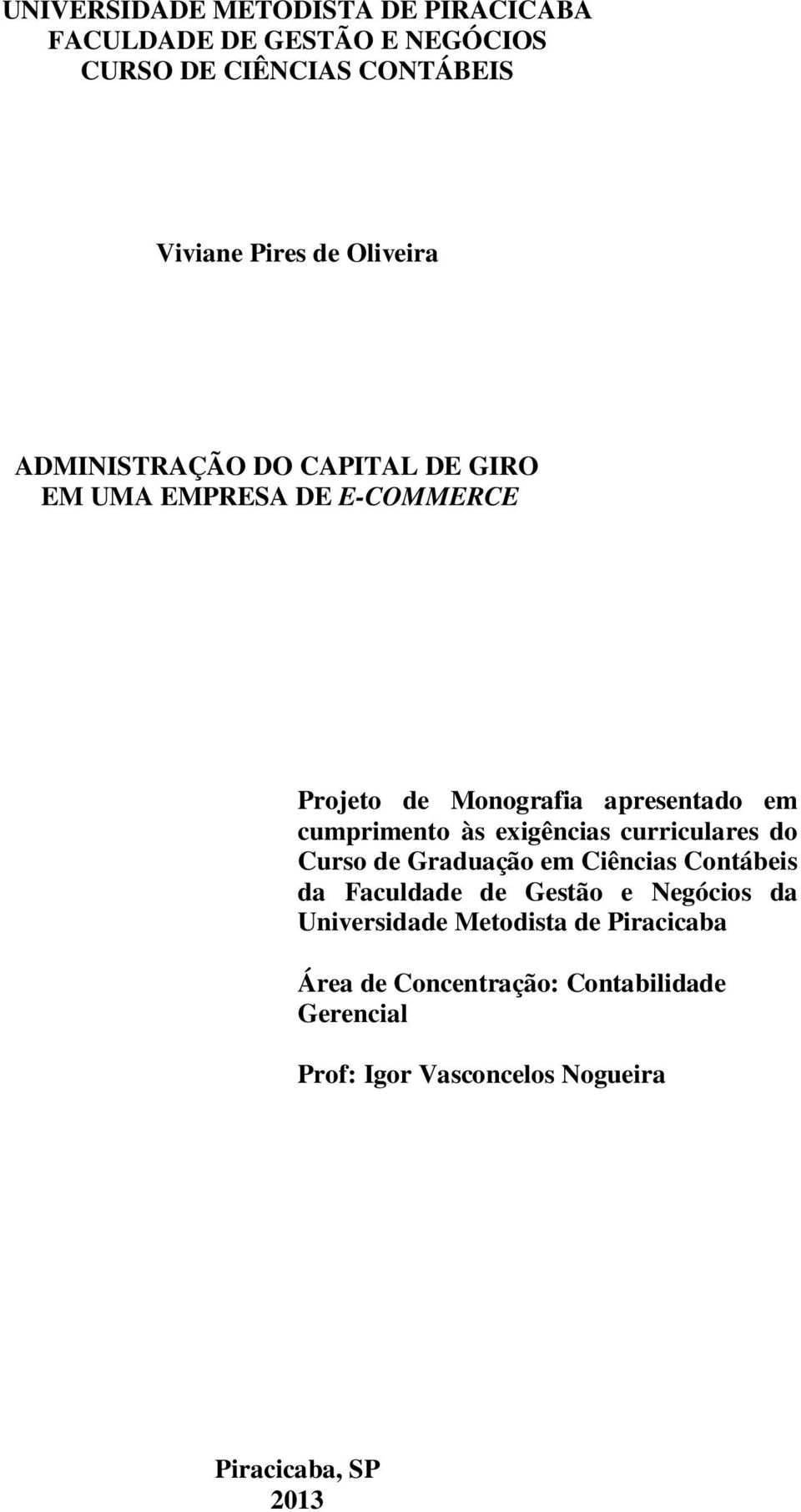 UNIVERSIDADE METODISTA DE PIRACICABA
FACULDADE DE GESTÃO E NEGÓCIOS
CURSO DE CIÊNCIAS CONTÁBEIS

Viviane Pires de Oliveira

ADMINISTRAÇÃO DO CAPITAL DE GIRO
EM UMA EMPRESA DE E-COMMERCE

Projeto de Monografia apresentado em cumprimento às exigências curriculares do Curso de Graduação em Ciências Contábeis da Faculdade de Gestão e Negócios da Universidade Metodista de Piracicaba

Área de Concentração: Contabilidade Gerencial

Prof: Igor Vasconcelos Nogueira

Piracicaba, SP
2013